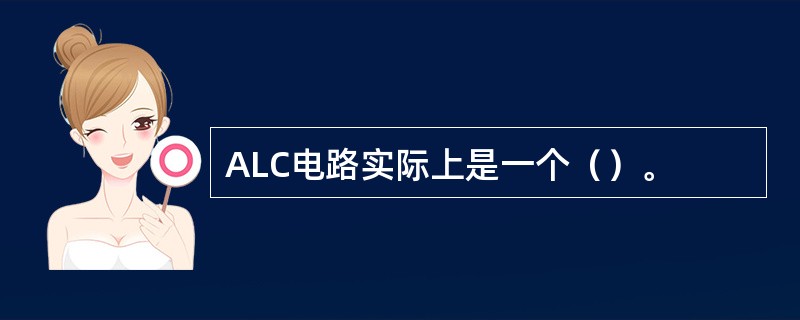 ALC电路实际上是一个（）。